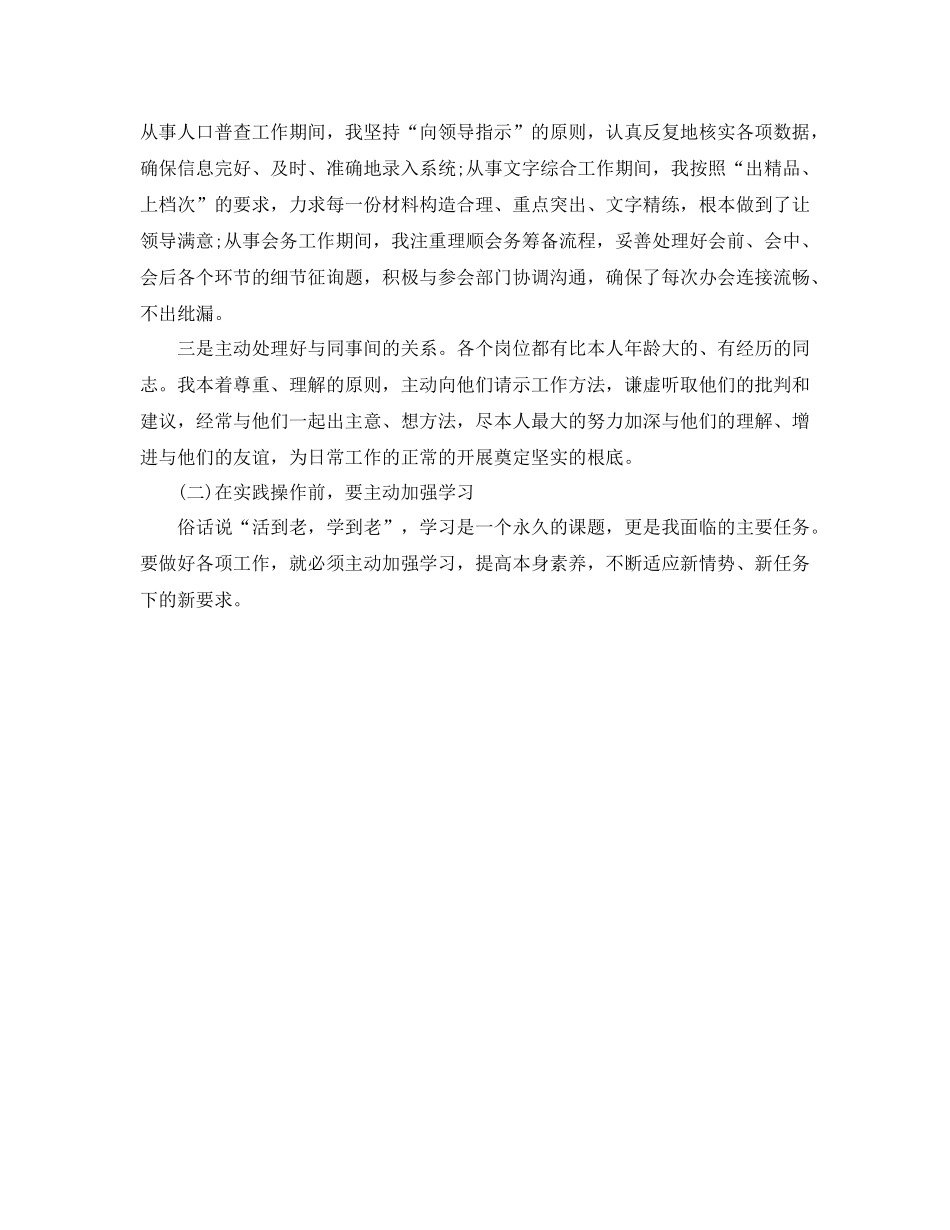 从事人口普查工作期间，我坚持“向领导指示”的原则，认真反复地核实各项数据，确保信息完好、及时、准确地录入系统;从事文字综合工作期间，我按照“出精品、上档次”的要求，力求每一份材料构造合理、重点突出、文字精练，根本做到了让领导满意;从事会务工作期间，我注重理顺会务筹备流程，妥善处理好会前、会中、会后各个环节的细节征询题，积极与参会部门协调沟通，确保了每次办会连接流畅、不出纰漏。

三是主动处理好与同事间的关系。各个岗位都有比本人年龄大的、有经历的同志。我本着尊重、理解的原则，主动向他们请示工作方法，谦虚听取他们的批判和建议，经常与他们一起出主意、想方法，尽本人最大的努力加深与他们的理解、增进与他们的友谊，为日常工作的正常的开展奠定坚实的根底。

(二)在实践操作前，要主动加强学习

俗话说“活到老，学到老”，学习是一个永久的课题，更是我面临的主要任务。要做好各项工作，就必须主动加强学习，提高本身素养，不断适应新情势、新任务下的新要求。